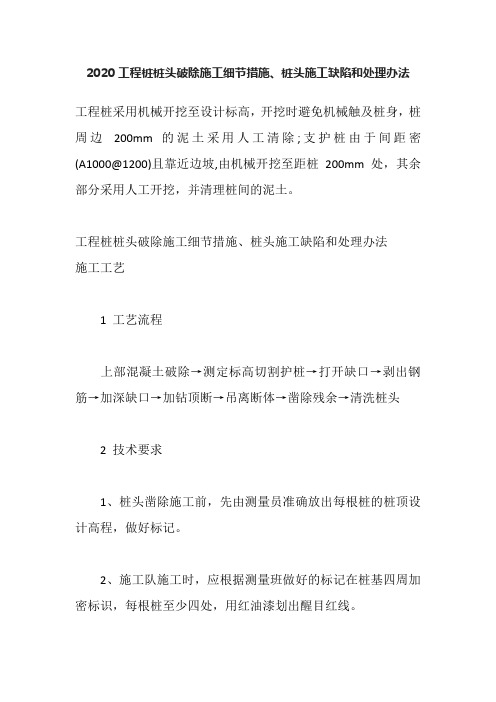 2020 工程桩桩头破除施工细节措施、桩头施工缺陷和处理办法

工程桩采用机械开挖至设计标高，开挖时避免机械触及桩身，桩周边 200mm 的泥土采用人工清除;支护桩由于间距密(A1000@1200)且靠近边坡,由机械开挖至距桩 200mm 处，其余部分采用人工开挖，并清理桩间的泥土。

工程桩桩头破除施工细节措施、桩头施工缺陷和处理办法
施工工艺

1 工艺流程

上部混凝土破除→测定标高切割护桩→打开缺口→剥出钢筋→加深缺口→加钻顶断→吊离断体→凿除残余→清洗桩头

2 技术要求

1、桩头凿除施工前，先由测量员准确放出每根桩的桩顶设计高程，做好标记。

2、施工队施工时，应根据测量班做好的标记在桩基四周加密标识，每根桩至少四处，用红油漆划出醒目红线。